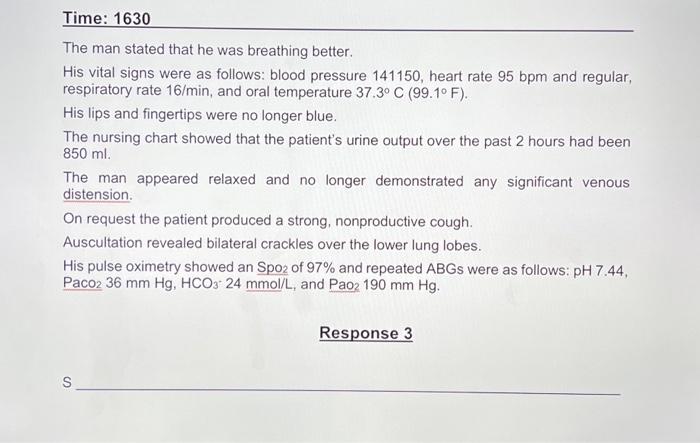 Time: 1630

The man stated that he was breathing better.

His vital signs were as follows: blood pressure 141150, heart rate 95 bpm and regular, respiratory rate 16/min, and oral temperature 37.3° C (99.1° F).

His lips and fingertips were no longer blue.

The nursing chart showed that the patient's urine output over the past 2 hours had been 850 ml.

The man appeared relaxed and no longer demonstrated any significant venous distension.

On request the patient produced a strong, nonproductive cough.

Auscultation revealed bilateral crackles over the lower lung lobes.

His pulse oximetry showed an $Spo_2$ of 97% and repeated ABGs were as follows: pH 7.44, $Paco_2$ 36 mm Hg, $HCO_3^-$ 24 mmol/L, and $Pao_2$ 190 mm Hg.

Response 3

S